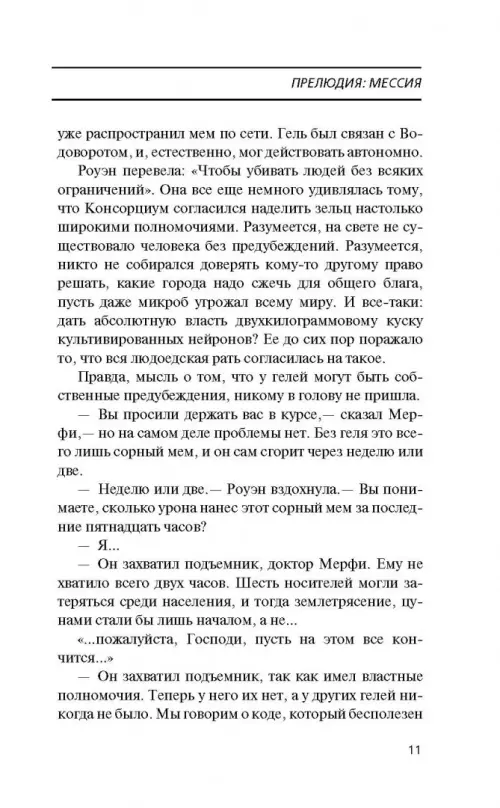 ПРЕЛЮДИЯ: МЕССИЯ

уже распространил мем по сети. Гель был связан с Водоворотом, и, естественно, мог действовать автономно.

Роуэн перевела: «Чтобы убивать людей без всяких ограничений». Она все еще немного удивлялась тому, что Консорциум согласился наделить зельц настолько широкими полномочиями. Разумеется, на свете не существовало человека без предубеждений. Разумеется, никто не собирался доверять кому-то другому право решать, какие города надо сжечь для общего блага, пусть даже микроб угрожал всему миру. И все-таки: дать абсолютную власть двухкилограммовому куску культивированных нейронов? Ее до сих пор поражало то, что вся людоедская рать согласилась на такое.

Правда, мысль о том, что у гелей могут быть собственные предубеждения, никому в голову не пришла.

— Вы просили держать вас в курсе,— сказал Мерфи,— но на самом деле проблемы нет. Без геля это всего лишь сорный мем, и он сам сгорит через неделю или две.

— Неделю или две.— Роуэн вздохнула.— Вы понимаете, сколько урона нанес этот сорный мем за последние пятнадцать часов?

— Я...

— Он захватил подъемник, доктор Мерфи. Ему не хватило всего двух часов. Шесть носителей могли затеряться среди населения, и тогда землетрясение, цунами стали бы лишь началом, а не...

«...пожалуйста, Господи, пусть на этом все кончится...»

— Он захватил подъемник, так как имел властные полномочия. Теперь у него их нет, а у других гелей никогда не было. Мы говорим о коде, который бесполезен

11